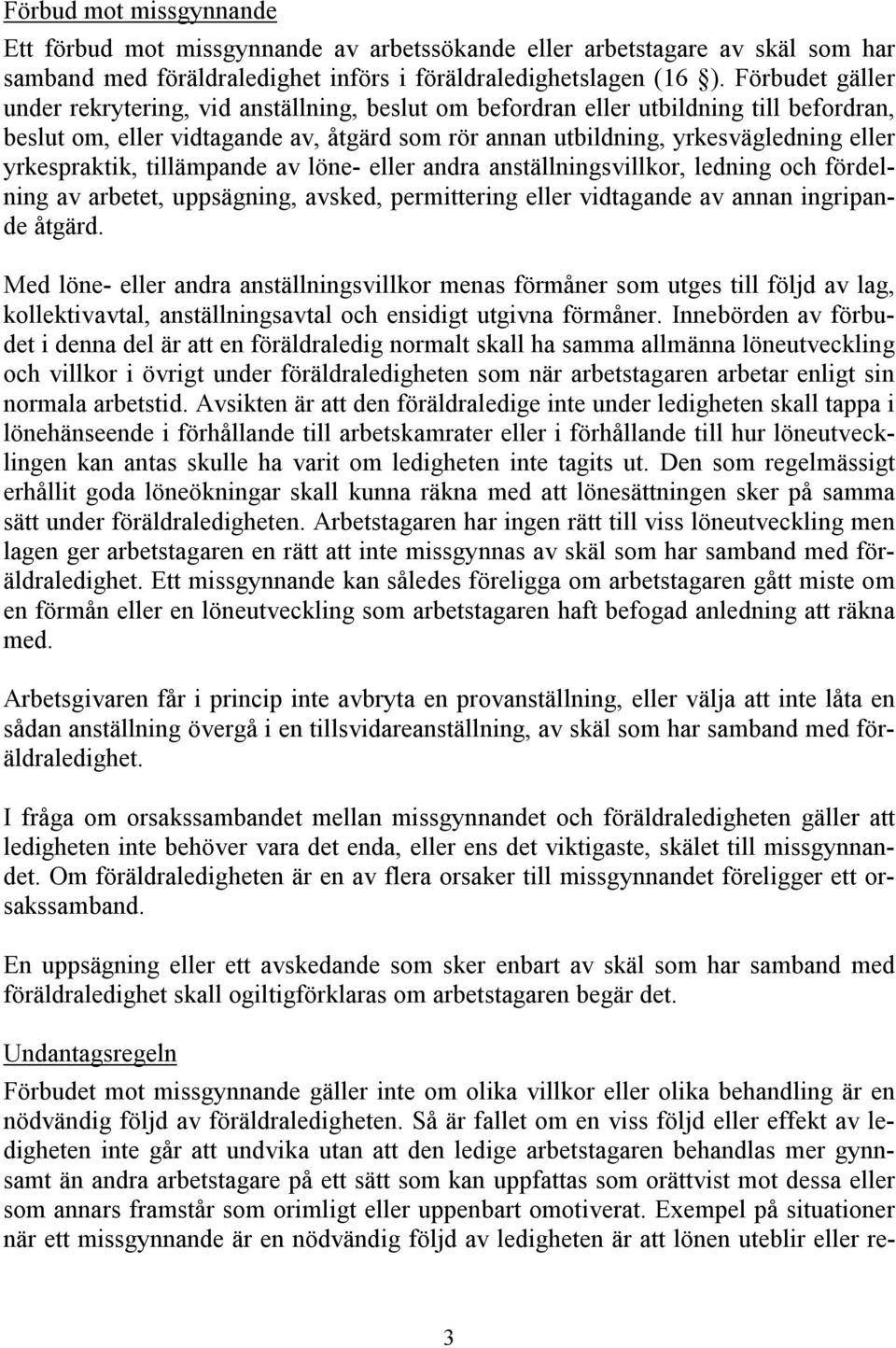 Förbud mot missgynnande

Ett förbud mot missgynnande av arbetssökande eller arbetstagare av skäl som har samband med föräldraledighet införs i föräldraledighetslagen (16 §). Förbudet gäller under rekrytering, vid anställning, beslut om befordran eller utbildning till befordran, beslut om, eller vidtagande av, åtgärd som rör annan utbildning, yrkesvägledning eller yrkespraktik, tillämpande av löne- eller andra anställningsvillkor, ledning och fördelning av arbetet, uppsägning, avsked, permittering eller vidtagande av annan ingripande åtgärd.

Med löne- eller andra anställningsvillkor menas förmåner som utges till följd av lag, kollektivavtal, anställningsavtal och ensidigt utgivna förmåner. Innebörden av förbudet i denna del är att en föräldraledig normalt skall ha samma allmänna löneutveckling och villkor i övrigt under föräldraledigheten som när arbetstagaren arbetar enligt sin normala arbetstid. Avsikten är att den föräldraledige inte under ledigheten skall tappa i lönehänseende i förhållande till arbetskamrater eller i förhållande till hur löneutvecklingen kan antas skulle ha varit om ledigheten inte tagits ut. Den som regelmässigt erhållit goda löneökningar skall kunna räkna med att lönesättningen sker på samma sätt under föräldraledigheten. Arbetstagaren har ingen rätt till viss löneutveckling men lagen ger arbetstagaren en rätt att inte missgynnas av skäl som har samband med föräldraledighet. Ett missgynnande kan således föreligga om arbetstagaren gått miste om en förmån eller en löneutveckling som arbetstagaren haft befogad anledning att räkna med.

Arbetsgivaren får i princip inte avbryta en provanställning, eller välja att inte låta en sådan anställning övergå i en tillsvidareanställning, av skäl som har samband med föräldraledighet.

I fråga om orsakssambandet mellan missgynnandet och föräldraledigheten gäller att ledigheten inte behöver vara det enda, eller ens det viktigaste, skälet till missgynnandet. Om föräldraledigheten är en av flera orsaker till missgynnandet föreligger ett orsakssamband.

En uppsägning eller ett avskedande som sker enbart av skäl som har samband med föräldraledighet skall ogiltigförklaras om arbetstagaren begär det.

Undantagsregeln

Förbudet mot missgynnande gäller inte om olika villkor eller olika behandling är en nödvändig följd av föräldraledigheten. Så är fallet om en viss följd eller effekt av ledigheten inte går att undvika utan att den ledige arbetstagaren behandlas mer gynnsamt än andra arbetstagare på ett sätt som kan uppfattas som orättvist mot dessa eller som annars framstår som orimligt eller uppenbart omotiverat. Exempel på situationer när ett missgynnande är en nödvändig följd av ledigheten är att lönen uteblir eller re-

3